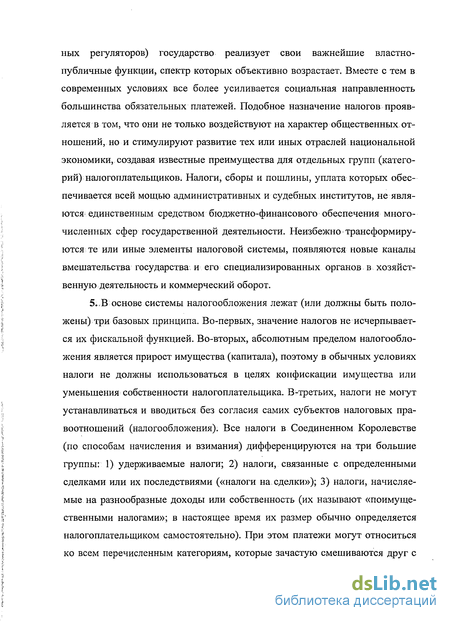 ных регуляторов) государство реализует свои важнейшие властно-публичные функции, спектр которых объективно возрастает. Вместе с тем в современных условиях все более усиливается социальная направленность большинства обязательных платежей. Подобное назначение налогов проявляется в том, что они не только воздействуют на характер общественных отношений, но и стимулируют развитие тех или иных отраслей национальной экономики, создавая известные преимущества для отдельных групп (категорий) налогоплательщиков. Налоги, сборы и пошлины, уплата которых обеспечивается всей мощью административных и судебных институтов, не являются единственным средством бюджетно-финансового обеспечения многочисленных сфер государственной деятельности. Неизбежно трансформируются те или иные элементы налоговой системы, появляются новые каналы вмешательства государства и его специализированных органов в хозяйственную деятельность и коммерческий оборот.

5. В основе системы налогообложения лежат (или должны быть положены) три базовых принципа. Во-первых, значение налогов не исчерпывается их фискальной функцией. Во-вторых, абсолютным пределом налогообложения является прирост имущества (капитала), поэтому в обычных условиях налоги не должны использоваться в целях конфискации имущества или уменьшения собственности налогоплательщика. В-третьих, налоги не могут устанавливаться и вводиться без согласия самих субъектов налоговых правоотношений (налогообложения). Все налоги в Соединенном Королевстве (по способам начисления и взимания) дифференцируются на три большие группы: 1) удерживаемые налоги; 2) налоги, связанные с определенными сделками или их последствиями («налоги на сделки»); 3) налоги, начисляемые на разнообразные доходы или собственность (их называют «поимущественными налогами»; в настоящее время их размер обычно определяется налогоплательщиком самостоятельно). При этом платежи могут относиться ко всем перечисленным категориям, которые зачастую смешиваются друг с

dsLib.net
библиотека диссертаций